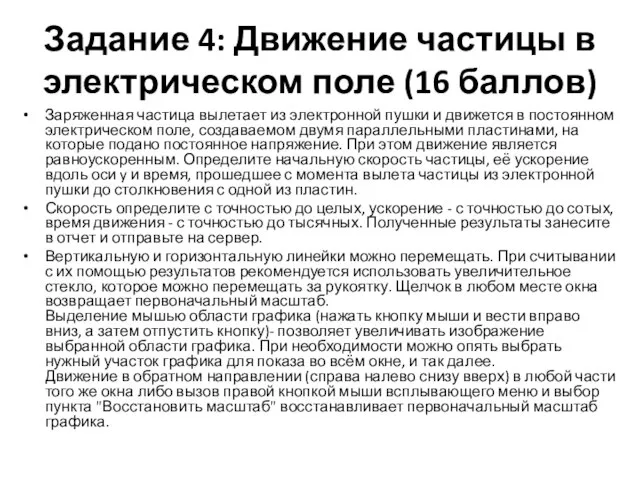 Задание 4: Движение частицы в электрическом поле (16 баллов)

• Заряженная частица вылетает из электронной пушки и движется в постоянном электрическом поле, создаваемом двумя параллельными пластинами, на которые подано постоянное напряжение. При этом движение является равноускоренным. Определите начальную скорость частицы, её ускорение вдоль оси y и время, прошедшее с момента вылета частицы из электронной пушки до столкновения с одной из пластин.

• Скорость определите с точностью до целых, ускорение - с точностью до сотых, время движения - с точностью до тысячных. Полученные результаты занесите в отчет и отправьте на сервер.

• Вертикальную и горизонтальную линейки можно перемещать. При считывании с их помощью результатов рекомендуется использовать увеличительное стекло, которое можно перемещать за рукоятку. Щелчок в любом месте окна возвращает первоначальный масштаб.
Выделение мышью области графика (нажать кнопку мыши и вести вправо вниз, а затем отпустить кнопку)- позволяет увеличивать изображение выбранной области графика. При необходимости можно опять выбрать нужный участок графика для показа во всём окне, и так далее.
Движение в обратном направлении (справа налево снизу вверх) в любой части того же окна либо вызов правой кнопкой мыши всплывающего меню и выбор пункта "Восстановить масштаб" восстанавливает первоначальный масштаб графика.